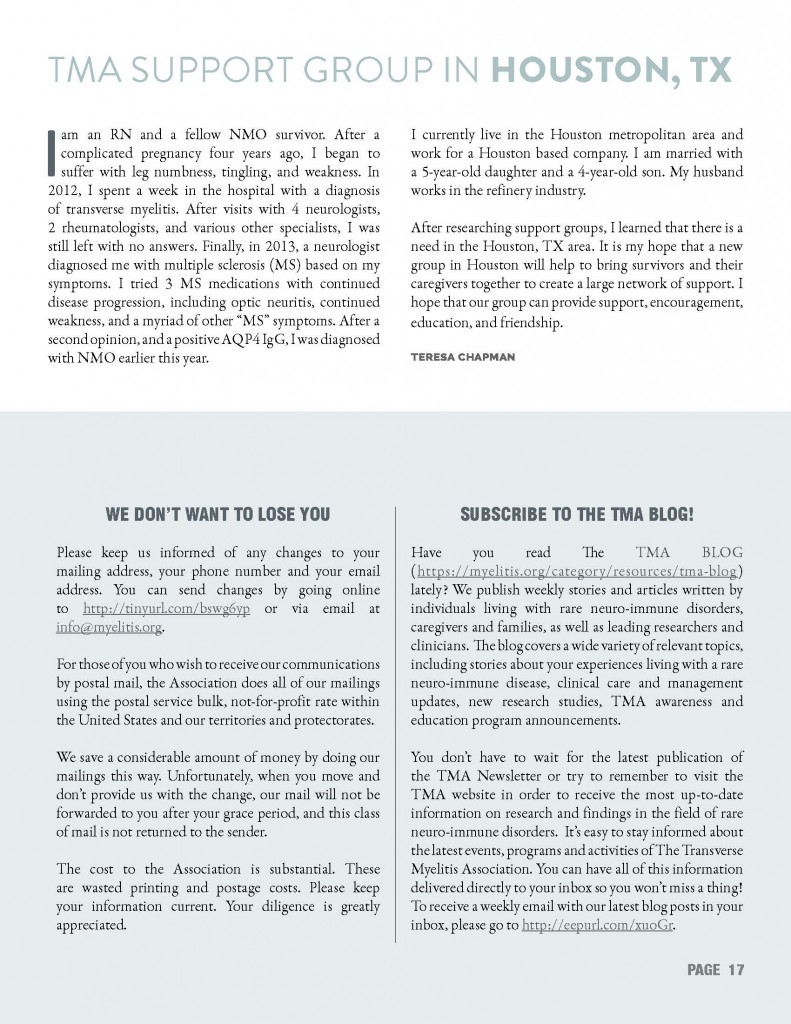 TMA SUPPORT GROUP IN HOUSTON, TX

I am an RN and a fellow NMO survivor. After a complicated pregnancy four years ago, I began to suffer with leg numbness, tingling, and weakness. In 2012, I spent a week in the hospital with a diagnosis of transverse myelitis. After visits with 4 neurologists, 2 rheumatologists, and various other specialists, I was still left with no answers. Finally, in 2013, a neurologist diagnosed me with multiple sclerosis (MS) based on my symptoms. I tried 3 MS medications with continued disease progression, including optic neuritis, continued weakness, and a myriad of other "MS" symptoms. After a second opinion, and a positive AQP4 IgG, I was diagnosed with NMO earlier this year.

I currently live in the Houston metropolitan area and work for a Houston based company. I am married with a 5-year-old daughter and a 4-year-old son. My husband works in the refinery industry.

After researching support groups, I learned that there is a need in the Houston, TX area. It is my hope that a new group in Houston will help to bring survivors and their caregivers together to create a large network of support. I hope that our group can provide support, encouragement, education, and friendship.

TERESA CHAPMAN

WE DON'T WANT TO LOSE YOU

Please keep us informed of any changes to your mailing address, your phone number and your email address. You can send changes by going online to http://tinyurl.com/bswg6yp or via email at info@myelitis.org.

For those of you who wish to receive our communications by postal mail, the Association does all of our mailings using the postal service bulk, not-for-profit rate within the United States and our territories and protectorates.

We save a considerable amount of money by doing our mailings this way. Unfortunately, when you move and don't provide us with the change, our mail will not be forwarded to you after your grace period, and this class of mail is not returned to the sender.

The cost to the Association is substantial. These are wasted printing and postage costs. Please keep your information current. Your diligence is greatly appreciated.

SUBSCRIBE TO THE TMA BLOG!

Have you read The TMA BLOG (https://myelitis.org/category/resources/tma-blog) lately? We publish weekly stories and articles written by individuals living with rare neuro-immune disorders, caregivers and families, as well as leading researchers and clinicians. The blog covers a wide variety of relevant topics, including stories about your experiences living with a rare neuro-immune disease, clinical care and management updates, new research studies, TMA awareness and education program announcements.

You don't have to wait for the latest publication of the TMA Newsletter or try to remember to visit the TMA website in order to receive the most up-to-date information on research and findings in the field of rare neuro-immune disorders. It's easy to stay informed about the latest events, programs and activities of The Transverse Myelitis Association. You can have all of this information delivered directly to your inbox so you won't miss a thing! To receive a weekly email with our latest blog posts in your inbox, please go to http://eepurl.com/xuoGr.

PAGE 17